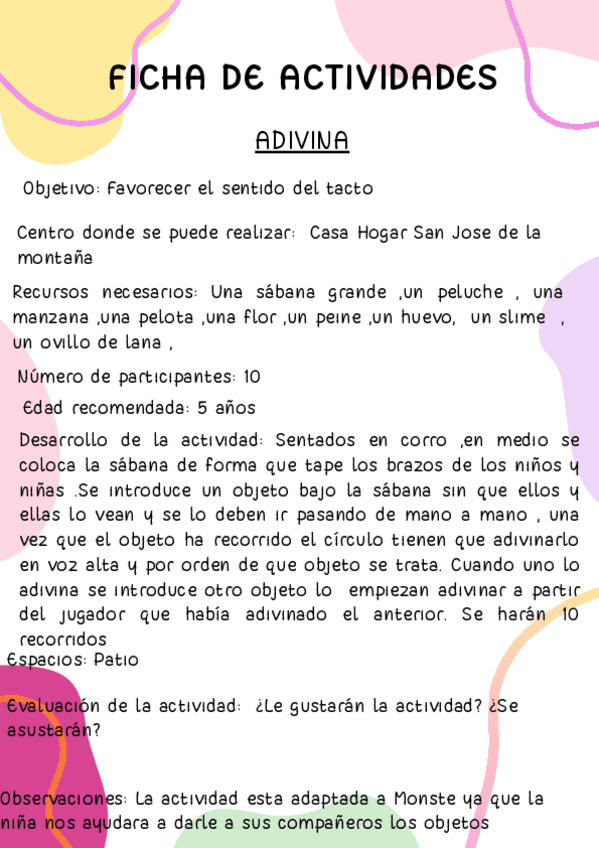 FICHA DE ACTIVIDADES

ADIVINA

Objetivo: Favorecer el sentido del tacto

Centro donde se puede realizar: Casa Hogar San Jose de la montaña

Recursos necesarios: Una sábana grande ,un peluche , una manzana ,una pelota ,una flor ,un peine ,un huevo, un slime , un ovillo de lana ,

Número de participantes: 10

Edad recomendada: 5 años

Desarrollo de la actividad: Sentados en corro ,en medio se coloca la sábana de forma que tape los brazos de los niños y niñas .Se introduce un objeto bajo la sábana sin que ellos y ellas lo vean y se lo deben ir pasando de mano a mano , una vez que el objeto ha recorrido el círculo tienen que adivinarlo en voz alta y por orden de que objeto se trata. Cuando uno lo adivina se introduce otro objeto lo empiezan adivinar a partir del jugador que había adivinado el anterior. Se harán 10 recorridos

Espacios: Patio

Evaluación de la actividad: ¿Le gustarán la actividad? ¿Se asustarán?

Observaciones: La actividad esta adaptada a Monste ya que la niña nos ayudara a darle a sus compañeros los objetos